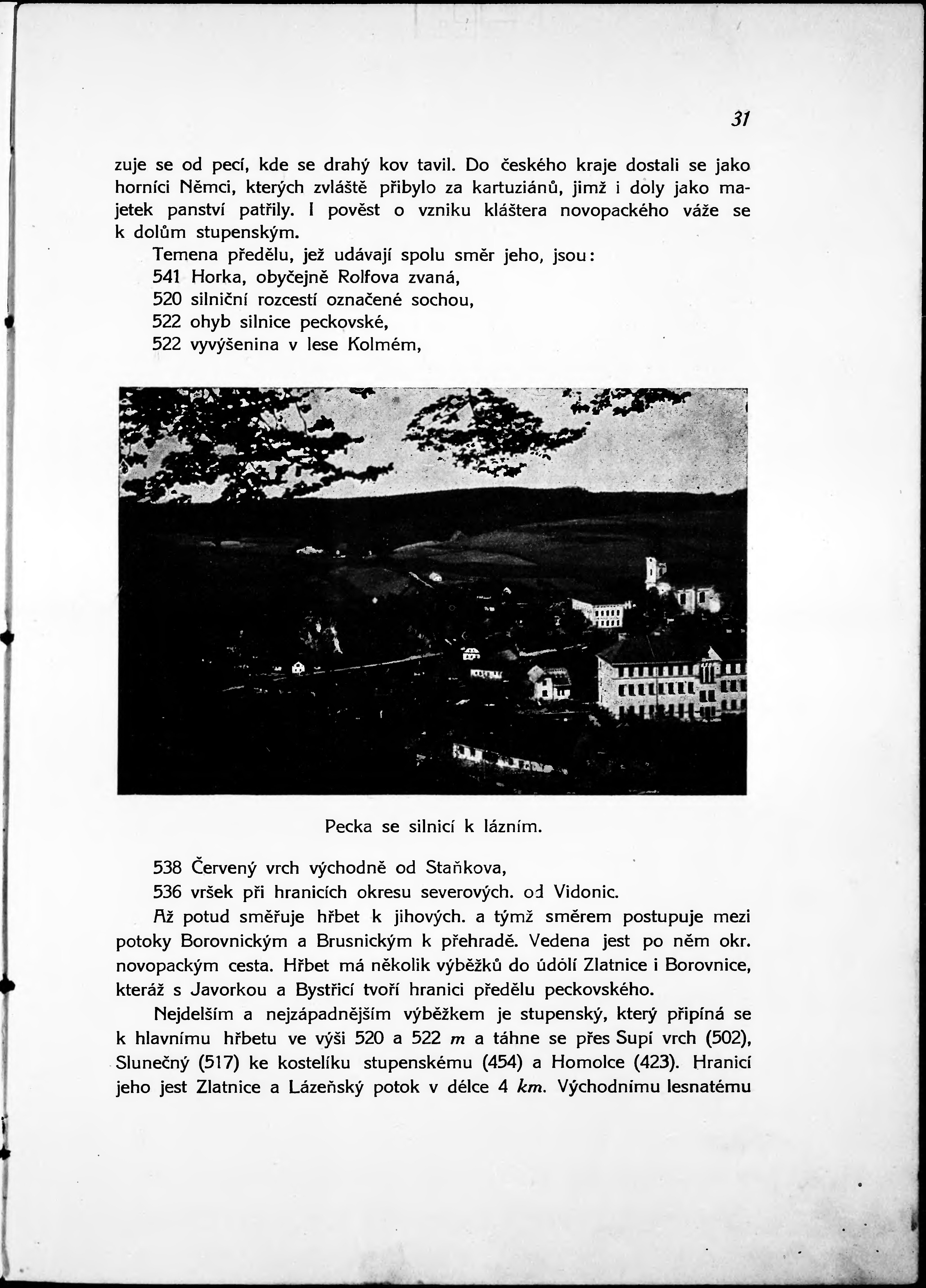 31

zuje se od pecí, kde se drahý kov tavil. Do českého kraje dostali se jako horníci Němci, kterých zvláště přibylo za kartuziánů, jimž i doly jako majetek panství patřily. I pověst o vzniku kláštera novopackého váže se k dolům stupenským.

Temena předělu, jež udávají spolu směr jeho, jsou:
541 Horka, obyčejně Rolfova zvaná,
520 silniční rozcestí označené sochou,
522 ohyb silnice peckovské,
522 vyvýšenina v lese Kolmém,

Pecka se silnicí k lázním.

538 Červený vrch východně od Staňkova,
536 vršek při hranicích okresu severových. od Vidonic.

Až potud směřuje hřbet k jihových. a týmž směrem postupuje mezi potoky Borovnickým a Brusnickým k přehradě. Vedena jest po něm okr. novopackým cesta. Hřbet má několik výběžků do údólí Zlatnice i Borovnice, kteráž s Javorkou a Bystřicí tvoří hranici předělu peckovského.

Nejdelším a nejzápadnějším výběžkem je stupenský, který připíná se k hlavnímu hřbetu ve výši 520 a 522 $m$ a táhne se přes Supí vrch (502), Slunečný (517) ke kostelíku stupenskému (454) a Homolce (423). Hranicí jeho jest Zlatnice a Lázeňský potok v délce 4 $km$. Východnímu lesnatému